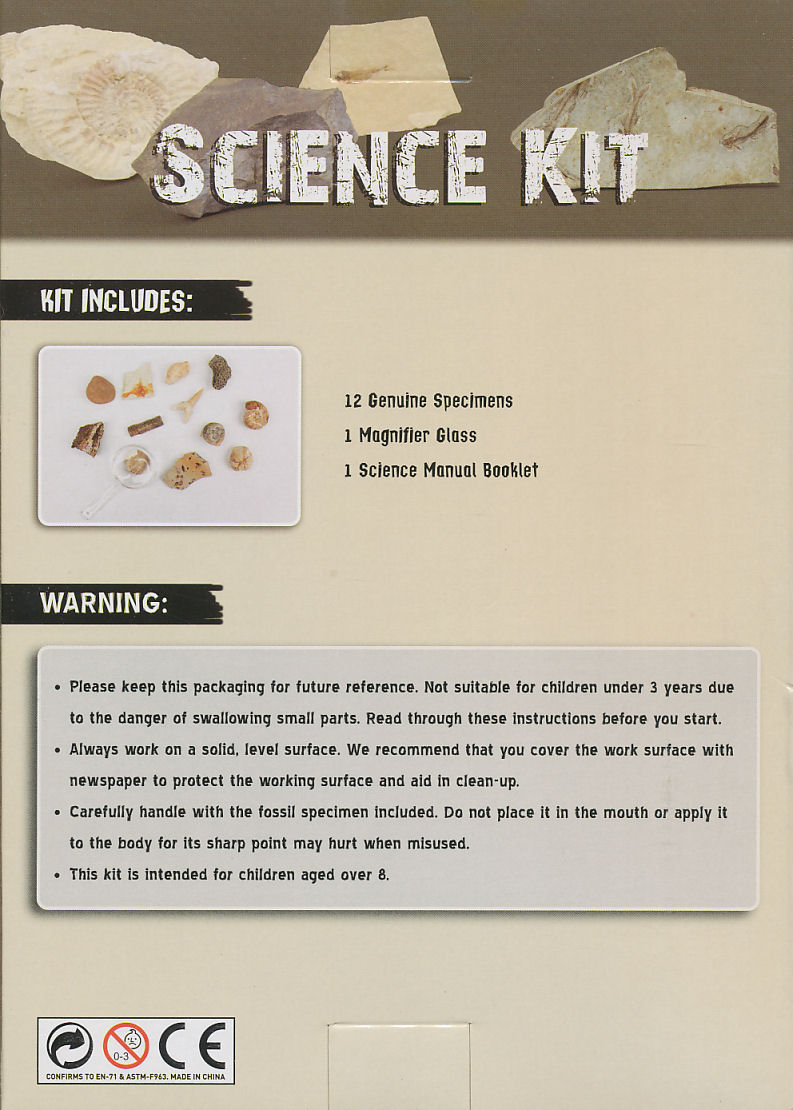 SCIENCE KIT

KIT INCLUDES:

12 Genuine Specimens
1 Magnifier Glass
1 Science Manual Booklet

WARNING:

• Please keep this packaging for future reference. Not suitable for children under 3 years due to the danger of swallowing small parts. Read through these instructions before you start.
• Always work on a solid, level surface. We recommend that you cover the work surface with newspaper to protect the working surface and aid in clean-up.
• Carefully handle with the fossil specimen included. Do not place it in the mouth or apply it to the body for its sharp point may hurt when misused.
• This kit is intended for children aged over 8.

0-3
CE
CONFIRMS TO EN-71 & ASTM-F963. MADE IN CHINA